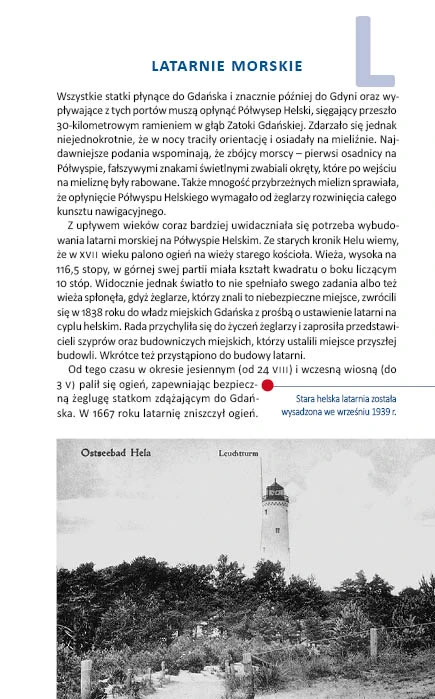 L

LATARNIE MORSKIE

Wszystkie statki płynące do Gdańska i znacznie później do Gdyni oraz wypływające z tych portów muszą opłynąć Półwysep Helski, sięgający przeszło 30-kilometrowym ramieniem w głąb Zatoki Gdańskiej. Zdarzało się jednak niejednokrotnie, że w nocy traciły orientację i osiadały na mieliźnie. Najdawniejsze podania wspominają, że zbójcy morscy – pierwsi osadnicy na Półwyspie, fałszywymi znakami świetlnymi zwabiali okręty, które po wejściu na mieliznę były rabowane. Także mnogość przybrzeżnych mielizn sprawiała, że opłynięcie Półwyspu Helskiego wymagało od żeglarzy rozwinięcia całego kunsztu nawigacyjnego.

Z upływem wieków coraz bardziej uwidaczniała się potrzeba wybudowania latarni morskiej na Półwyspie Helskim. Ze starych kronik Helu wiemy, że w XVII wieku palono ogień na wieży starego kościoła. Wieża, wysoka na 116,5 stopy, w górnej swej partii miała kształt kwadratu o boku liczącym 10 stóp. Widocznie jednak światło to nie spełniało swego zadania albo też wieża spłonęła, gdyż żeglarze, którzy znali to niebezpieczne miejsce, zwrócili się w 1838 roku do władz miejskich Gdańska z prośbą o ustawienie latarni na cyplu helskim. Rada przychyliła się do życzeń żeglarzy i zaprosiła przedstawicieli szyprów oraz budowniczych miejskich, którzy ustalili miejsce przyszłej budowli. Wkrótce też przystąpiono do budowy latarni.

Od tego czasu w okresie jesiennym (od 24 VIII) i wczesną wiosną (do 3 V) palił się ogień, zapewniając bezpieczną żeglugę statkom zdążającym do Gdańska. W 1667 roku latarnię zniszczył ogień.

Stara helska latarnia została wysadzona we wrześniu 1939 r.

Ostseebad Hela

Leuchtturm